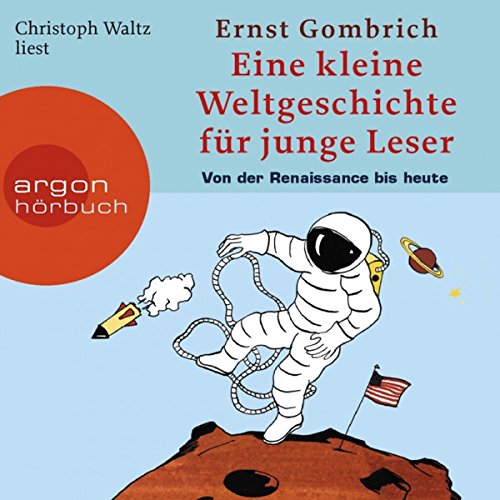 Christoph Waltz
liest

Ernst Gombrich
Eine kleine Weltgeschichte für junge Leser

Von der Renaissance bis heute

argon
hörbuch